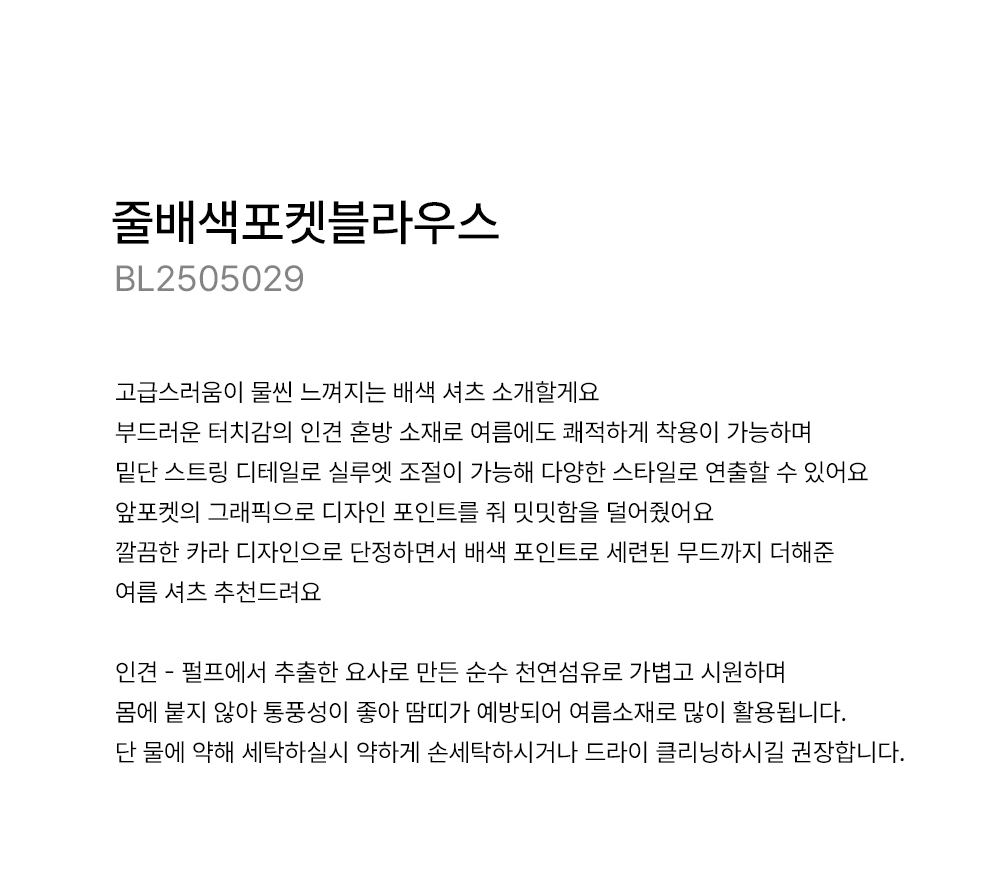 줄배색포켓블라우스
BL2505029

고급스러움이 물씬 느껴지는 배색 셔츠 소개할게요
부드러운 터치감의 인견 혼방 소재로 여름에도 쾌적하게 착용이 가능하며
밑단 스트링 디테일로 실루엣 조절이 가능해 다양한 스타일로 연출할 수 있어요
앞포켓의 그래픽으로 디자인 포인트를 줘 밋밋함을 덜어줬어요
깔끔한 카라 디자인으로 단정하면서 배색 포인트로 세련된 무드까지 더해준
여름 셔츠 추천드려요

인견 - 펄프에서 추출한 요사로 만든 순수 천연섬유로 가볍고 시원하며
몸에 붙지 않아 통풍성이 좋아 땀띠가 예방되어 여름소재로 많이 활용됩니다.
단 물에 약해 세탁하실시 약하게 손세탁하시거나 드라이 클리닝하시길 권장합니다.